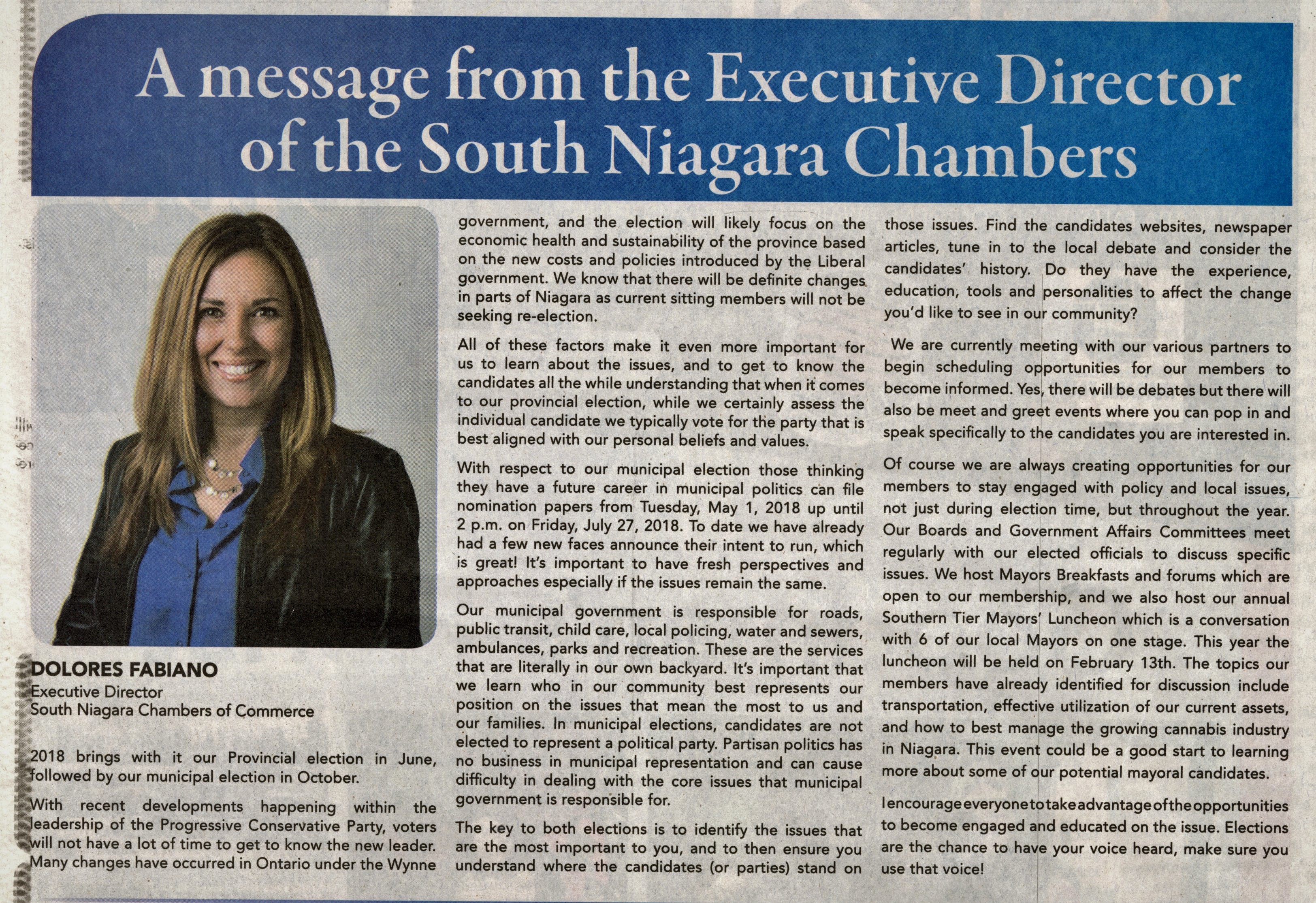 A message from the Executive Director of the South Niagara Chambers

DOLORES FABIANO
Executive Director
South Niagara Chambers of Commerce

2018 brings with it our Provincial election in June, followed by our municipal election in October.

With recent developments happening within the leadership of the Progressive Conservative Party, voters will not have a lot of time to get to know the new leader. Many changes have occurred in Ontario under the Wynne government, and the election will likely focus on the economic health and sustainability of the province based on the new costs and policies introduced by the Liberal government. We know that there will be definite changes in parts of Niagara as current sitting members will not be seeking re-election.

All of these factors make it even more important for us to learn about the issues, and to get to know the candidates all the while understanding that when it comes to our provincial election, while we certainly assess the individual candidate we typically vote for the party that is best aligned with our personal beliefs and values.

With respect to our municipal election those thinking they have a future career in municipal politics can file nomination papers from Tuesday, May 1, 2018 up until 2 p.m. on Friday, July 27, 2018. To date we have already had a few new faces announce their intent to run, which is great! It's important to have fresh perspectives and approaches especially if the issues remain the same.

Our municipal government is responsible for roads, public transit, child care, local policing, water and sewers, ambulances, parks and recreation. These are the services that are literally in our own backyard. It's important that we learn who in our community best represents our position on the issues that mean the most to us and our families. In municipal elections, candidates are not elected to represent a political party. Partisan politics has no business in municipal representation and can cause difficulty in dealing with the core issues that municipal government is responsible for.

The key to both elections is to identify the issues that are the most important to you, and to then ensure you understand where the candidates (or parties) stand on those issues. Find the candidates websites, newspaper articles, tune in to the local debate and consider the candidates' history. Do they have the experience, education, tools and personalities to affect the change you'd like to see in our community?

We are currently meeting with our various partners to begin scheduling opportunities for our members to become informed. Yes, there will be debates but there will also be meet and greet events where you can pop in and speak specifically to the candidates you are interested in.

Of course we are always creating opportunities for our members to stay engaged with policy and local issues, not just during election time, but throughout the year. Our Boards and Government Affairs Committees meet regularly with our elected officials to discuss specific issues. We host Mayors Breakfasts and forums which are open to our membership, and we also host our annual Southern Tier Mayors' Luncheon which is a conversation with 6 of our local Mayors on one stage. This year the luncheon will be held on February 13th. The topics our members have already identified for discussion include transportation, effective utilization of our current assets, and how to best manage the growing cannabis industry in Niagara. This event could be a good start to learning more about some of our potential mayoral candidates.

I encourage everyone to take advantage of the opportunities to become engaged and educated on the issue. Elections are the chance to have your voice heard, make sure you use that voice!